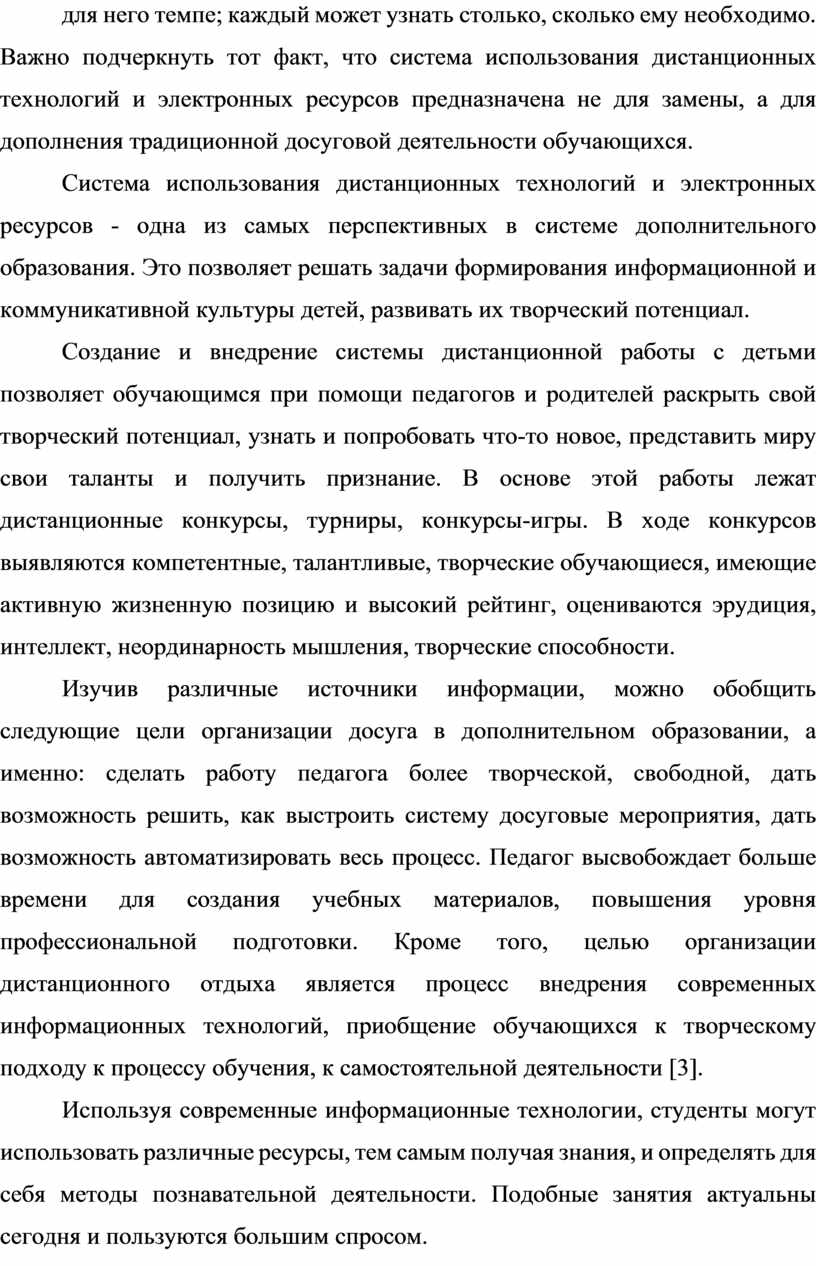 для него темпе; каждый может узнать столько, сколько ему необходимо. Важно подчеркнуть тот факт, что система использования дистанционных технологий и электронных ресурсов предназначена не для замены, а для дополнения традиционной досуговой деятельности обучающихся.

Система использования дистанционных технологий и электронных ресурсов - одна из самых перспективных в системе дополнительного образования. Это позволяет решать задачи формирования информационной и коммуникативной культуры детей, развивать их творческий потенциал.

Создание и внедрение системы дистанционной работы с детьми позволяет обучающимся при помощи педагогов и родителей раскрыть свой творческий потенциал, узнать и попробовать что-то новое, представить миру свои таланты и получить признание. В основе этой работы лежат дистанционные конкурсы, турниры, конкурсы-игры. В ходе конкурсов выявляются компетентные, талантливые, творческие обучающиеся, имеющие активную жизненную позицию и высокий рейтинг, оцениваются эрудиция, интеллект, неординарность мышления, творческие способности.

Изучив различные источники информации, можно обобщить следующие цели организации досуга в дополнительном образовании, а именно: сделать работу педагога более творческой, свободной, дать возможность решить, как выстроить систему досуговые мероприятия, дать возможность автоматизировать весь процесс. Педагог высвобождает больше времени для создания учебных материалов, повышения уровня профессиональной подготовки. Кроме того, целью организации дистанционного отдыха является процесс внедрения современных информационных технологий, приобщение обучающихся к творческому подходу к процессу обучения, к самостоятельной деятельности [3].

Используя современные информационные технологии, студенты могут использовать различные ресурсы, тем самым получая знания, и определять для себя методы познавательной деятельности. Подобные занятия актуальны сегодня и пользуются большим спросом.